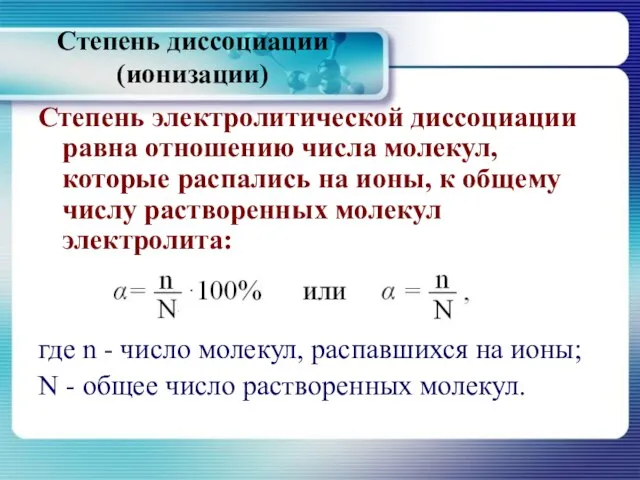 Степень диссоциации (ионизации)

Степень электролитической диссоциации равна отношению числа молекул, которые распались на ионы, к общему числу растворенных молекул электролита:

$\alpha = \frac{n}{N} \cdot 100\%$ или $\alpha = \frac{n}{N}$,

где n - число молекул, распавшихся на ионы;
N - общее число растворенных молекул.